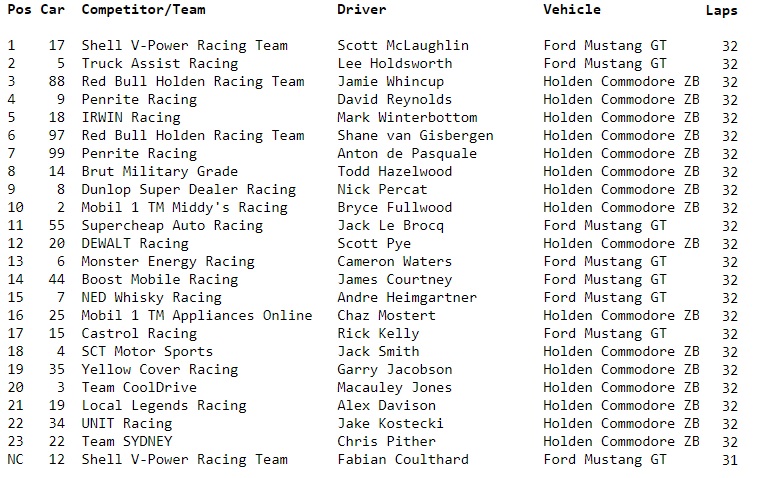 | Pos | Car | Competitor/Team | Driver | Vehicle | Laps |
|---|---|---|---|---|---|
| 1 | 17 | Shell V-Power Racing Team | Scott McLaughlin | Ford Mustang GT | 32 |
| 2 | 5 | Truck Assist Racing | Lee Holdsworth | Ford Mustang GT | 32 |
| 3 | 88 | Red Bull Holden Racing Team | Jamie Whincup | Holden Commodore ZB | 32 |
| 4 | 9 | Penrite Racing | David Reynolds | Holden Commodore ZB | 32 |
| 5 | 18 | IRWIN Racing | Mark Winterbottom | Holden Commodore ZB | 32 |
| 6 | 97 | Red Bull Holden Racing Team | Shane van Gisbergen | Holden Commodore ZB | 32 |
| 7 | 99 | Penrite Racing | Anton de Pasquale | Holden Commodore ZB | 32 |
| 8 | 14 | Brut Military Grade | Todd Hazelwood | Holden Commodore ZB | 32 |
| 9 | 8 | Dunlop Super Dealer Racing | Nick Percat | Holden Commodore ZB | 32 |
| 10 | 2 | Mobil 1 TM Middy's Racing | Bryce Fullwood | Holden Commodore ZB | 32 |
| 11 | 55 | Supercheap Auto Racing | Jack Le Brocq | Ford Mustang GT | 32 |
| 12 | 20 | DEWALT Racing | Scott Pye | Holden Commodore ZB | 32 |
| 13 | 6 | Monster Energy Racing | Cameron Waters | Ford Mustang GT | 32 |
| 14 | 44 | Boost Mobile Racing | James Courtney | Ford Mustang GT | 32 |
| 15 | 7 | NED Whisky Racing | Andre Heimgartner | Ford Mustang GT | 32 |
| 16 | 25 | Mobil 1 TM Appliances Online | Chaz Mostert | Holden Commodore ZB | 32 |
| 17 | 15 | Castrol Racing | Rick Kelly | Ford Mustang GT | 32 |
| 18 | 4 | SCT Motor Sports | Jack Smith | Holden Commodore ZB | 32 |
| 19 | 35 | Yellow Cover Racing | Garry Jacobson | Holden Commodore ZB | 32 |
| 20 | 3 | Team CoolDrive | Macauley Jones | Holden Commodore ZB | 32 |
| 21 | 19 | Local Legends Racing | Alex Davison | Holden Commodore ZB | 32 |
| 22 | 34 | UNIT Racing | Jake Kostecki | Holden Commodore ZB | 32 |
| 23 | 22 | Team SYDNEY | Chris Pither | Holden Commodore ZB | 32 |
| NC | 12 | Shell V-Power Racing Team | Fabian Coulthard | Ford Mustang GT | 31 |